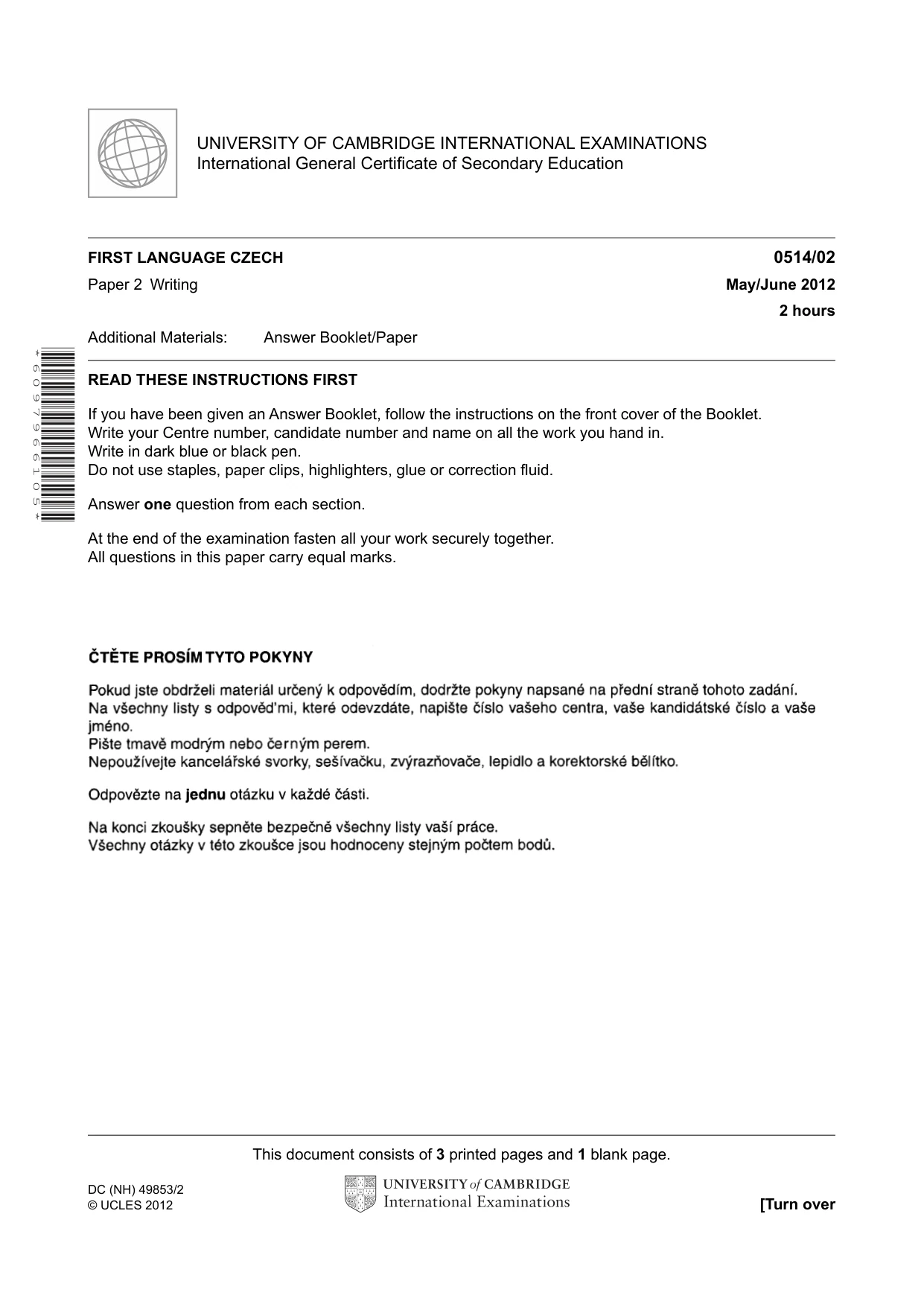 UNIVERSITY OF CAMBRIDGE INTERNATIONAL EXAMINATIONS
International General Certificate of Secondary Education

FIRST LANGUAGE CZECH
0514/02
Paper 2 Writing
May/June 2012
2 hours

Additional Materials: Answer Booklet/Paper

*6097966105*

READ THESE INSTRUCTIONS FIRST

If you have been given an Answer Booklet, follow the instructions on the front cover of the Booklet.
Write your Centre number, candidate number and name on all the work you hand in.
Write in dark blue or black pen.
Do not use staples, paper clips, highlighters, glue or correction fluid.

Answer one question from each section.

At the end of the examination fasten all your work securely together.
All questions in this paper carry equal marks.

ČTĚTE PROSÍM TYTO POKYNY

Pokud jste obdrželi materiál určený k odpovědím, dodržte pokyny napsané na přední straně tohoto zadání.
Na všechny listy s odpověd'mi, které odevzdáte, napište číslo vašeho centra, vaše kandidátské číslo a vaše jméno.
Pište tmavě modrým nebo černým perem.
Nepoužívejte kancelářské svorky, sešívačku, zvýrazňovače, lepidlo a korektorské bělítko.

Odpovězte na jednu otázku v každé části.

Na konci zkoušky sepněte bezpečně všechny listy vaší práce.
Všechny otázky v této zkoušce jsou hodnoceny stejným počtem bodů.

This document consists of 3 printed pages and 1 blank page.

DC (NH) 49853/2
© UCLES 2012

UNIVERSITY of CAMBRIDGE
International Examinations

[Turn over